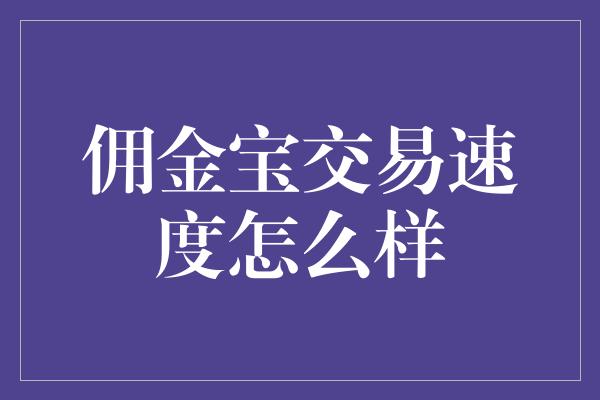 佣金宝交易速度怎么样